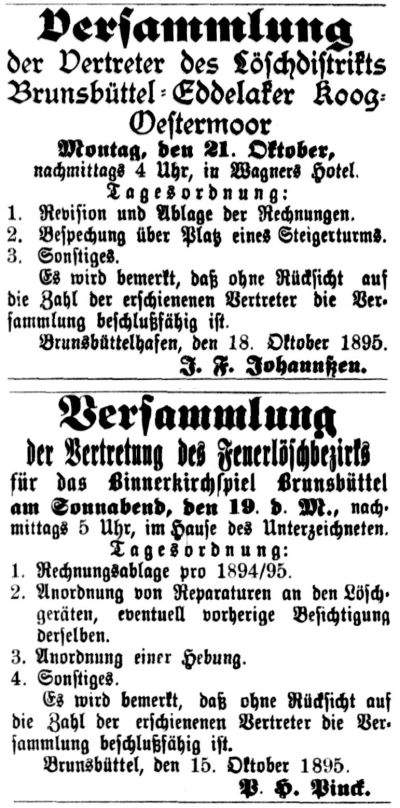 Versammlung
der Vertreter des Löschdistrikts Brunsbüttel-Eddelaker Koog-Oestermoor
Montag, den 21. Oktober, nachmittags 4 Uhr, in Wagners Hotel.
Tagesordnung:
1. Revision und Ablage der Rechnungen.
2. Bespechung über Platz eines Steigerturms.
3. Sonstiges.
Es wird bemerkt, daß ohne Rücksicht auf die Zahl der erschienenen Vertreter die Versammlung beschlußfähig ist.
Brunsbüttelhafen, den 18. Oktober 1895.
J. F. Johannßen.

Versammlung
der Vertretung des Feuerlöschbezirks für das Binnerkirchspiel Brunsbüttel am Sonnabend, den 19. d. M., nachmittags 5 Uhr, im Hause des Unterzeichneten.
Tagesordnung:
1. Rechnungsablage pro 1894/95.
2. Anordnung von Reparaturen an den Löschgeräten, eventuell vorherige Besichtigung derselben.
3. Anordnung einer Hebung.
4. Sonstiges.
Es wird bemerkt, daß ohne Rücksicht auf die Zahl der erschienenen Vertreter die Versammlung beschlußfähig ist.
Brunsbüttel, den 15. Oktober 1895.
P. H. Pinck.